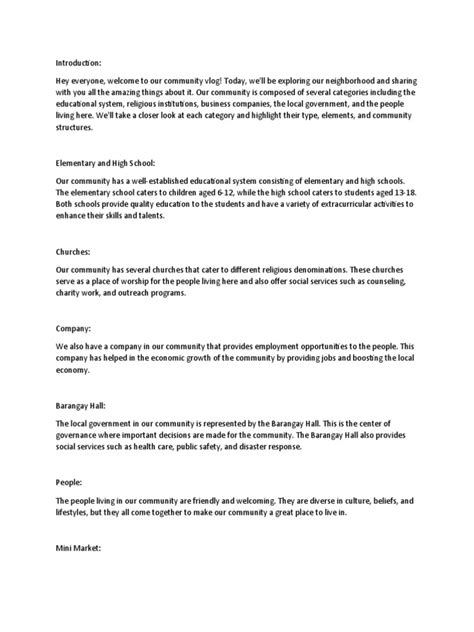 Introduction:

Hey everyone, welcome to our community vlog! Today, we'll be exploring our neighborhood and sharing with you all the amazing things about it. Our community is composed of several categories including the educational system, religious institutions, business companies, the local government, and the people living here. We'll take a closer look at each category and highlight their type, elements, and community structures.

Elementary and High School:

Our community has a well-established educational system consisting of elementary and high schools. The elementary school caters to children aged 6-12, while the high school caters to students aged 13-18. Both schools provide quality education to the students and have a variety of extracurricular activities to enhance their skills and talents.

Churches:

Our community has several churches that cater to different religious denominations. These churches serve as a place of worship for the people living here and also offer social services such as counseling, charity work, and outreach programs.

Company:

We also have a company in our community that provides employment opportunities to the people. This company has helped in the economic growth of the community by providing jobs and boosting the local economy.

Barangay Hall:

The local government in our community is represented by the Barangay Hall. This is the center of governance where important decisions are made for the community. The Barangay Hall also provides social services such as health care, public safety, and disaster response.

People:

The people living in our community are friendly and welcoming. They are diverse in culture, beliefs, and lifestyles, but they all come together to make our community a great place to live in.

Mini Market: